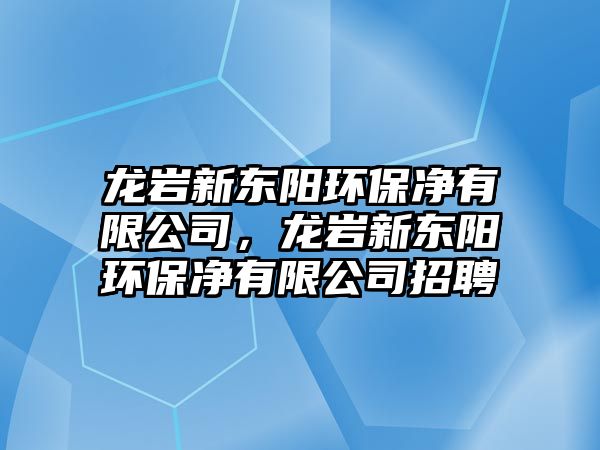 龙岩新东阳环保净有限公司，龙岩新东阳环保净有限公司招聘